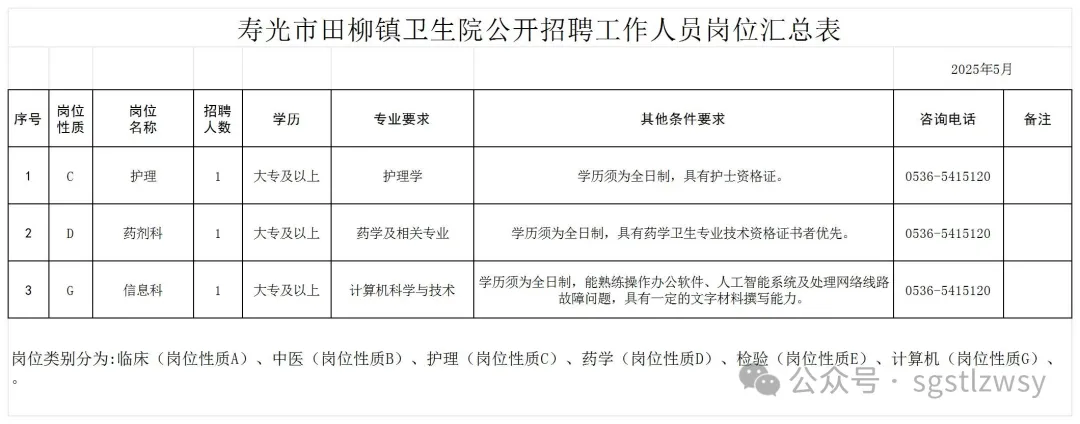 寿光市田柳镇卫生院公开招聘工作人员岗位汇总表

2025年5月

| 序号 | 岗位性质 | 岗位名称 | 招聘人数 | 学历 | 专业要求 | 其他条件要求 | 咨询电话 | 备注 |
|---|---|---|---|---|---|---|---|---|
| 1 | C | 护理 | 1 | 大专及以上 | 护理学 | 学历须为全日制，具有护士资格证。 | 0536-5415120 | |
| 2 | D | 药剂科 | 1 | 大专及以上 | 药学及相关专业 | 学历须为全日制，具有药学卫生专业技术资格证书者优先。 | 0536-5415120 | |
| 3 | G | 信息科 | 1 | 大专及以上 | 计算机科学与技术 | 学历须为全日制，能熟练操作办公软件、人工智能系统及处理网络线路故障问题，具有一定的文字材料撰写能力。 | 0536-5415120 | |

岗位类别分为:临床（岗位性质A）、中医（岗位性质B）、护理（岗位性质C）、药学（岗位性质D）、检验（岗位性质E）、计算机（岗位性质G）、。

公众号 · sgstlzwsy